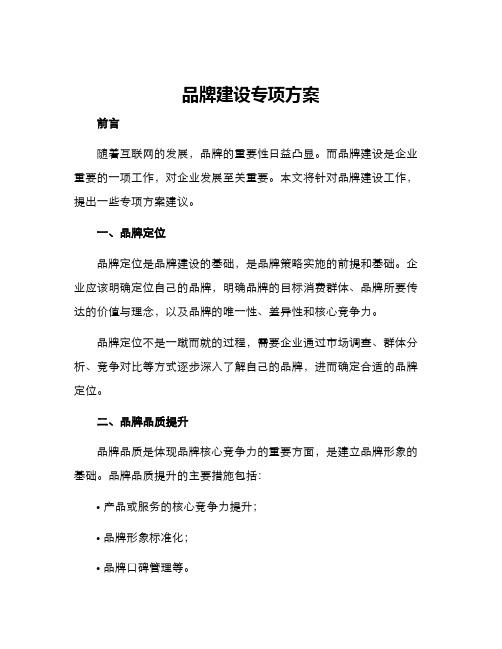 品牌建设专项方案

前言

随着互联网的发展，品牌的重要性日益凸显。而品牌建设是企业重要的一项工作，对企业发展至关重要。本文将针对品牌建设工作，提出一些专项方案建议。

一、品牌定位

品牌定位是品牌建设的基础，是品牌策略实施的前提和基础。企业应该明确定位自己的品牌，明确品牌的目标消费群体、品牌所要传达的价值与理念，以及品牌的唯一性、差异性和核心竞争力。

品牌定位不是一蹴而就的过程，需要企业通过市场调查、群体分析、竞争对比等方式逐步深入了解自己的品牌，进而确定合适的品牌定位。

二、品牌品质提升

品牌品质是体现品牌核心竞争力的重要方面，是建立品牌形象的基础。品牌品质提升的主要措施包括：

• 产品或服务的核心竞争力提升；

• 品牌形象标准化；

• 品牌口碑管理等。